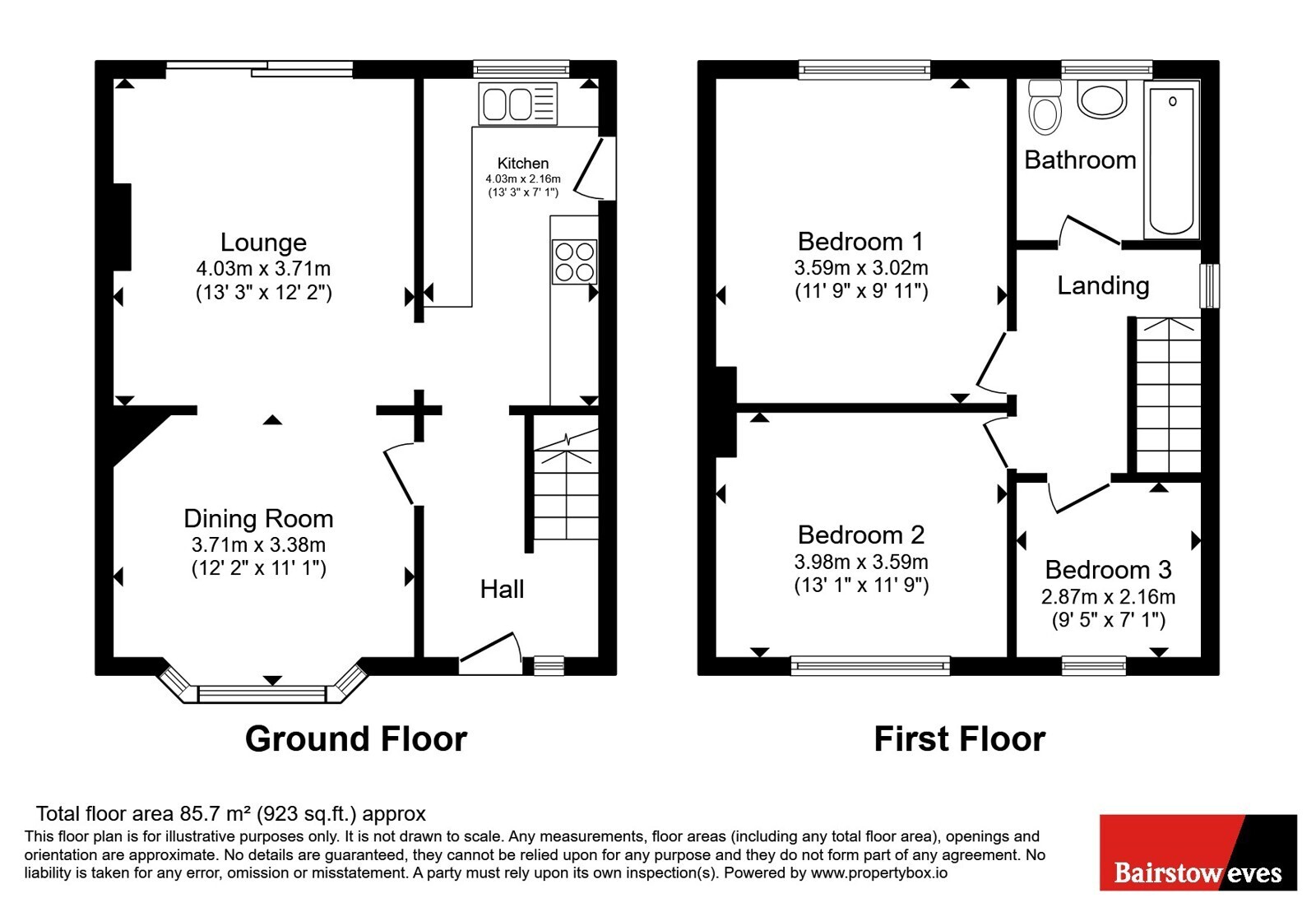 Kitchen
4.03m x 2.16m
(13' 3" x 7' 1")

Lounge
4.03m x 3.71m
(13' 3" x 12' 2")

Dining Room
3.71m x 3.38m
(12' 2" x 11' 1")

Hall

Ground Floor

Bathroom

Bedroom 1
3.59m x 3.02m
(11' 9" x 9' 11")

Landing

Bedroom 2
3.98m x 3.59m
(13' 1" x 11' 9")

Bedroom 3
2.87m x 2.16m
(9' 5" x 7' 1")

First Floor

Total floor area 85.7 m² (923 sq.ft.) approx
This floor plan is for illustrative purposes only. It is not drawn to scale. Any measurements, floor areas (including any total floor area), openings and orientation are approximate. No details are guaranteed, they cannot be relied upon for any purpose and they do not form part of any agreement. No liability is taken for any error, omission or misstatement. A party must rely upon its own inspection(s). Powered by www.propertybox.io

Bairstow eves